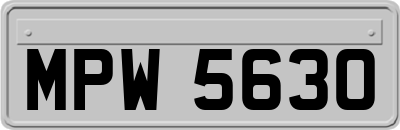 MPW 5630